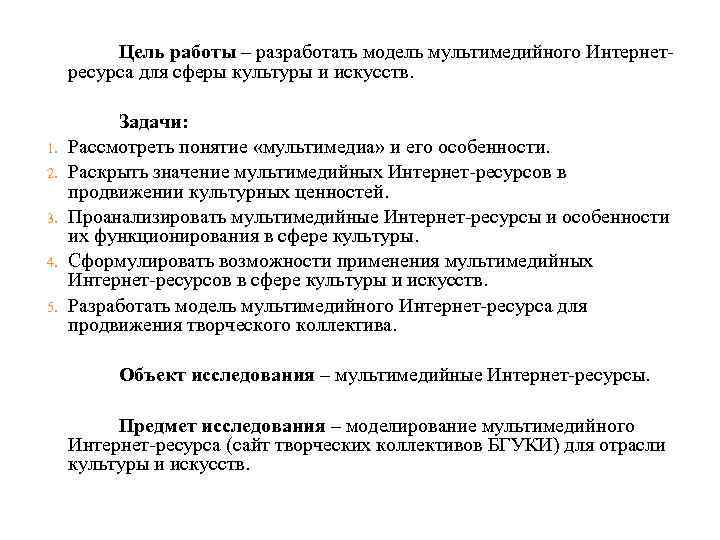 Цель работы – разработать модель мультимедийного Интернет-ресурса для сферы культуры и искусств.

Задачи:

1. Рассмотреть понятие «мультимедиа» и его особенности.
2. Раскрыть значение мультимедийных Интернет-ресурсов в продвижении культурных ценностей.
3. Проанализировать мультимедийные Интернет-ресурсы и особенности их функционирования в сфере культуры.
4. Сформулировать возможности применения мультимедийных Интернет-ресурсов в сфере культуры и искусств.
5. Разработать модель мультимедийного Интернет-ресурса для продвижения творческого коллектива.

Объект исследования – мультимедийные Интернет-ресурсы.

Предмет исследования – моделирование мультимедийного Интернет-ресурса (сайт творческих коллективов БГУКИ) для отрасли культуры и искусств.